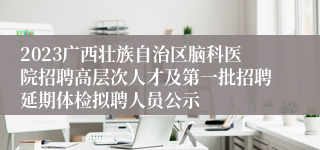 2023广西壮族自治区脑科医院招聘高层次人才及第一批招聘延期体检拟聘人员公示